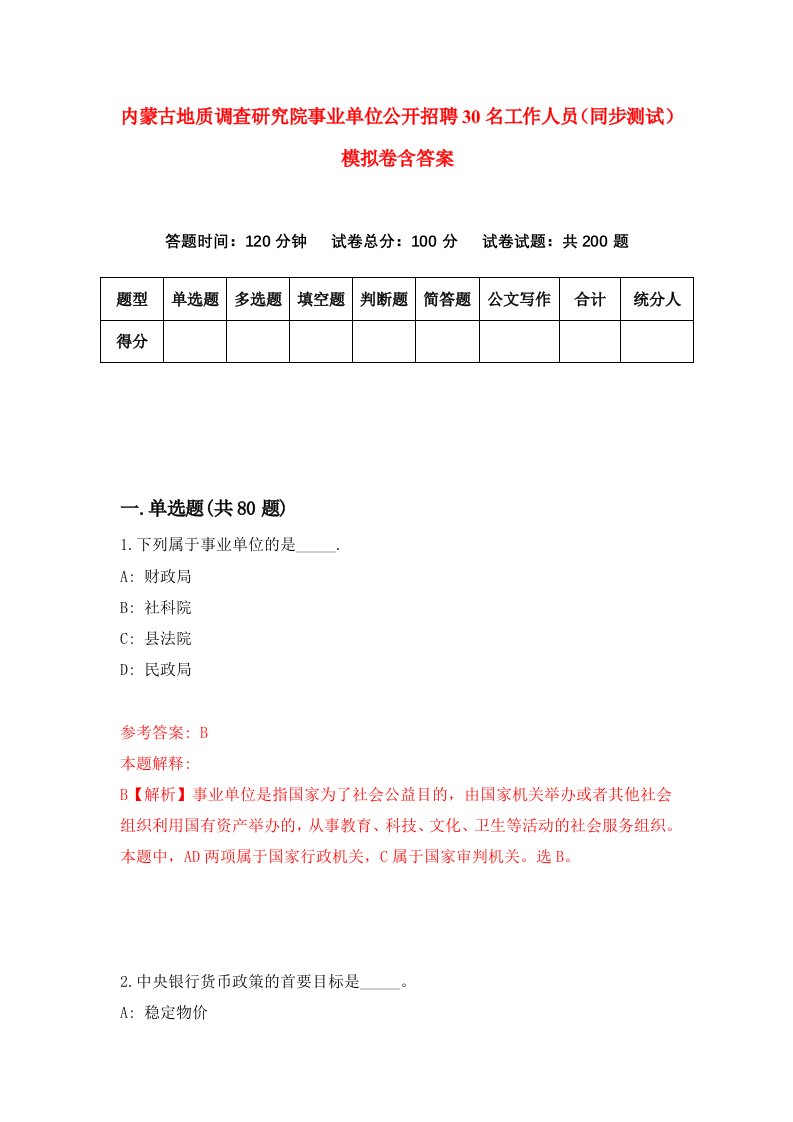 内蒙古地质调查研究院事业单位公开招聘30名工作人员（同步测试）模拟卷含答案

答题时间：120分钟　试卷总分：100分　试卷试题：共200题

| 题型 | 单选题 | 多选题 | 填空题 | 判断题 | 简答题 | 公文写作 | 合计 | 统分人 |
|---|---|---|---|---|---|---|---|---|
| 得分 | | | | | | | | |

一.单选题(共80题)

1.下列属于事业单位的是_____.

A: 财政局

B: 社科院

C: 县法院

D: 民政局

参考答案: B

本题解释:

B【解析】事业单位是指国家为了社会公益目的，由国家机关举办或者其他社会组织利用国有资产举办的，从事教育、科技、文化、卫生等活动的社会服务组织。本题中，AD两项属于国家行政机关，C属于国家审判机关。选B。

2.中央银行货币政策的首要目标是_____。

A: 稳定物价